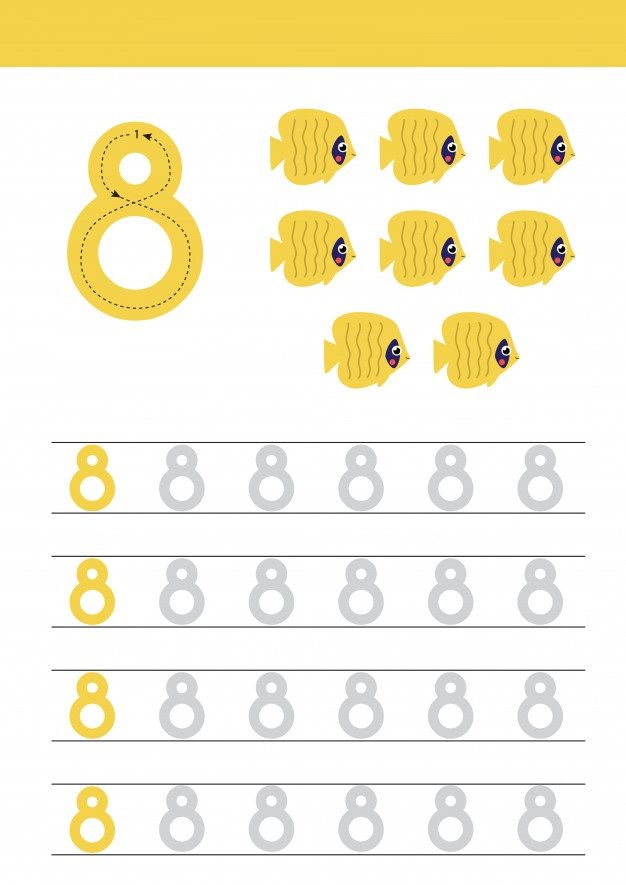 8
1

8 8 8 8 8 8

8 8 8 8 8 8

8 8 8 8 8 8

8 8 8 8 8 8